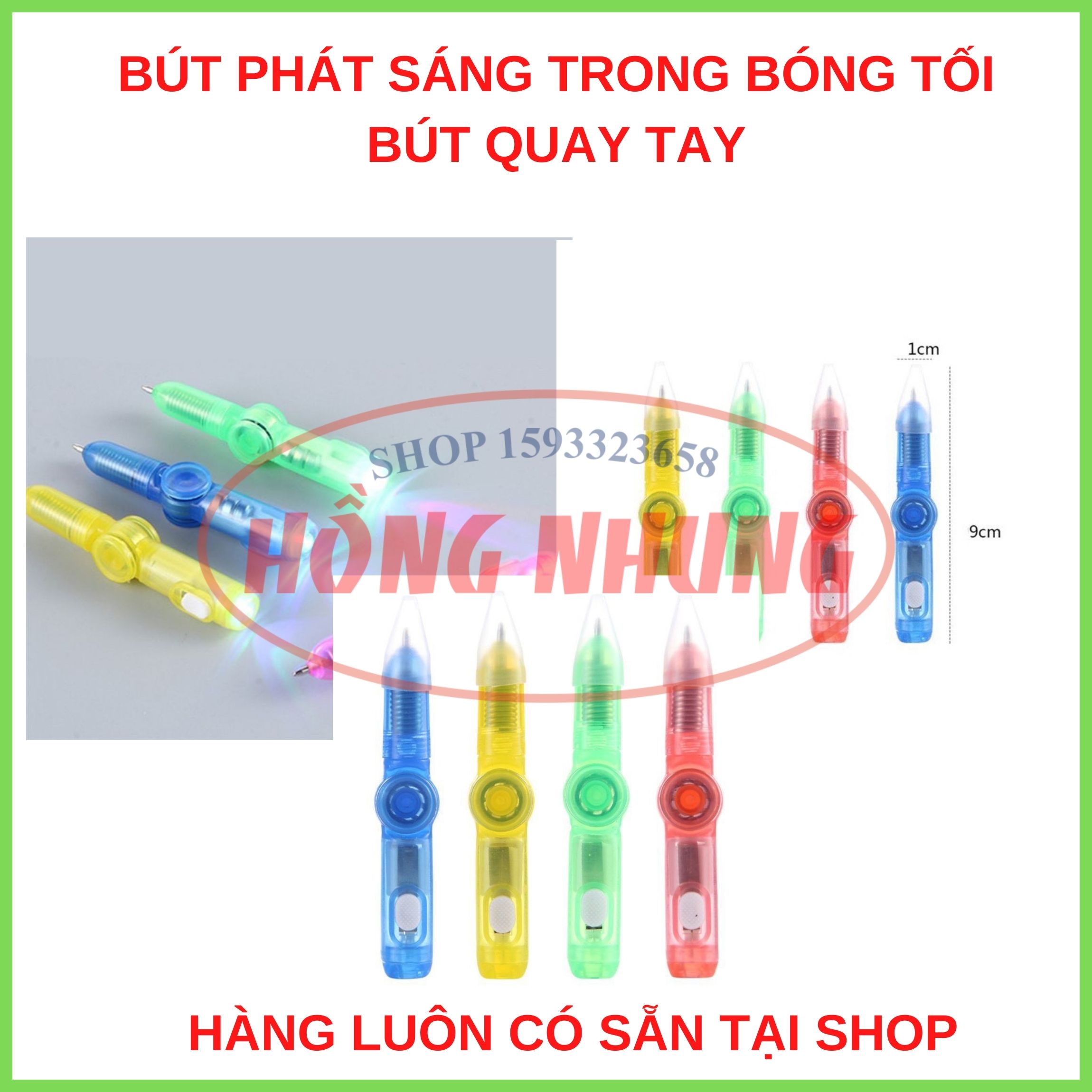 BÚT PHÁT SÁNG TRONG BÓNG TỐI
BÚT QUAY TAY

SHOP 1593323658
HỒNG NHUNG

1cm
9cm

HÀNG LUÔN CÓ SẴN TẠI SHOP